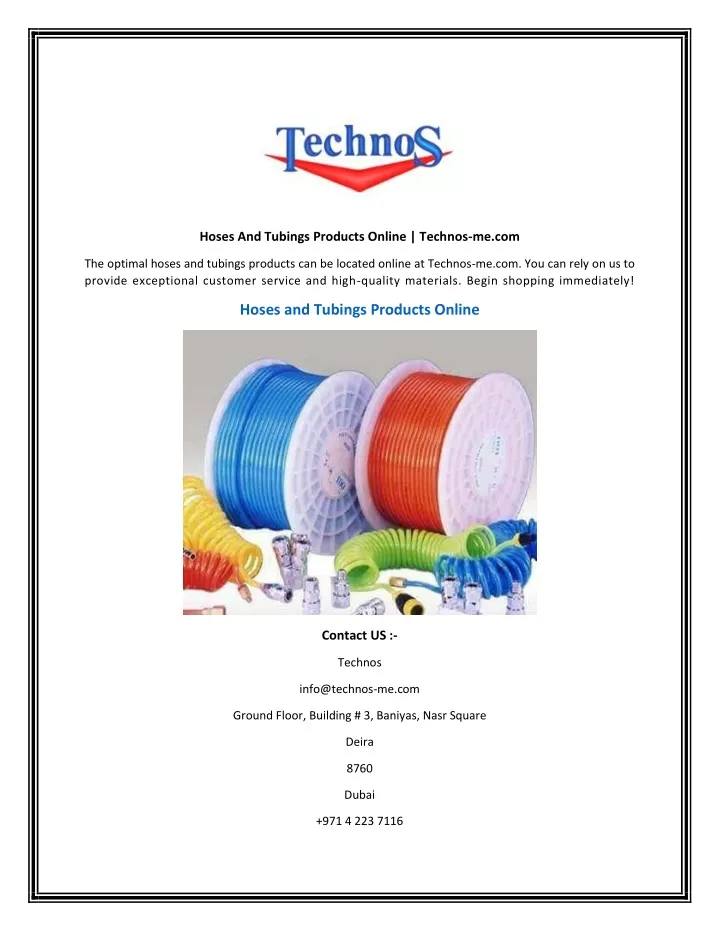 TechnoS

Hoses And Tubings Products Online | Technos-me.com

The optimal hoses and tubings products can be located online at Technos-me.com. You can rely on us to provide exceptional customer service and high-quality materials. Begin shopping immediately!

Hoses and Tubings Products Online

Contact US :-

Technos

info@technos-me.com

Ground Floor, Building # 3, Baniyas, Nasr Square

Deira

8760

Dubai

+971 4 223 7116